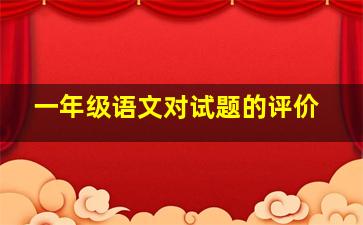 一年级语文对试题的评价